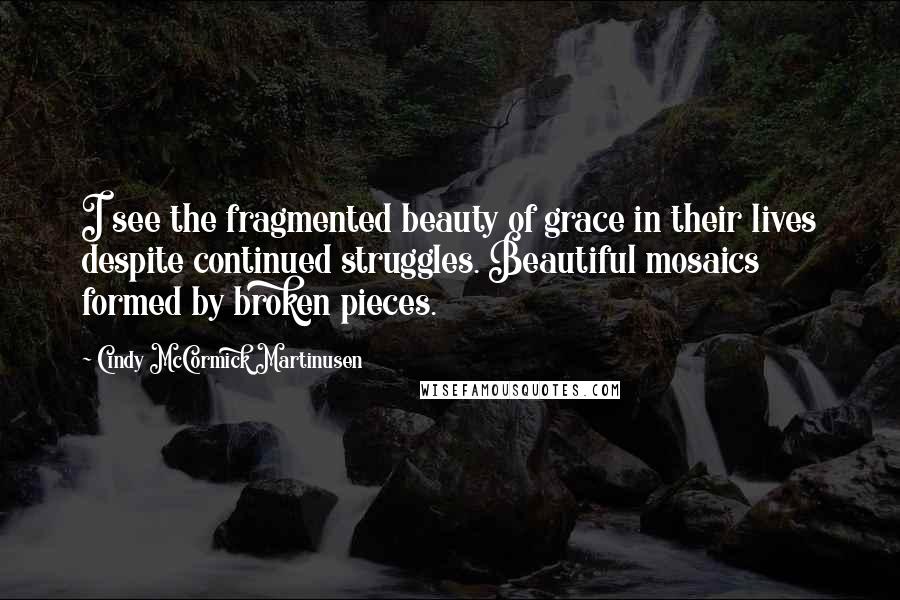 I see the fragmented beauty of grace in their lives despite continued struggles. Beautiful mosaics formed by broken pieces.

~ Cindy McCormick Martinusen

WISEFAMOUSQUOTES.COM